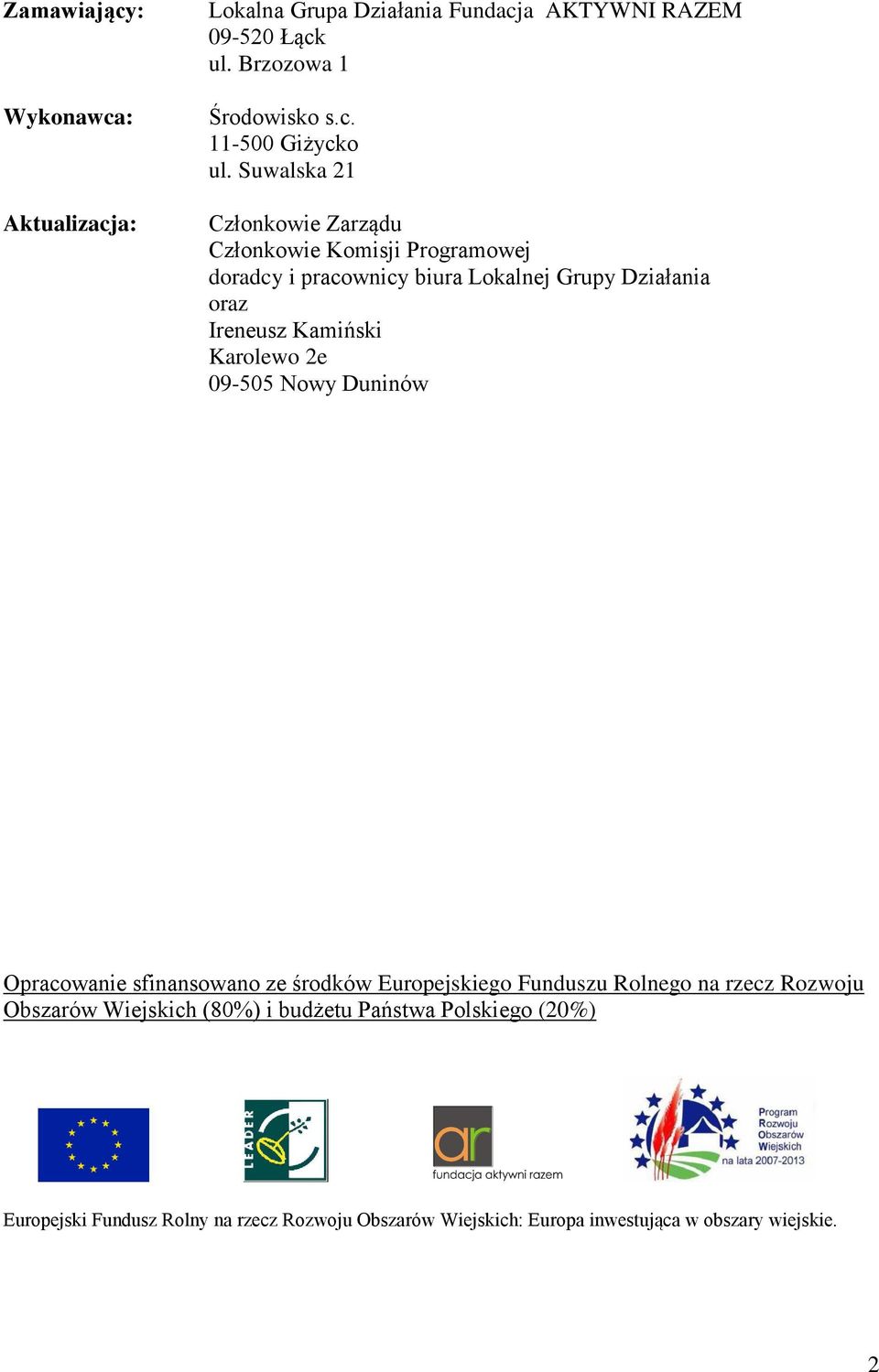 Zamawiający: Lokalna Grupa Działania Fundacja AKTYWNI RAZEM
09-520 Łąck
ul. Brzozowa 1

Wykonawca: Środowisko s.c.
11-500 Giżycko
ul. Suwalska 21

Aktualizacja: Członkowie Zarządu
Członkowie Komisji Programowej
doradcy i pracownicy biura Lokalnej Grupy Działania
oraz
Ireneusz Kamiński
Karolewo 2e
09-505 Nowy Duninów

Opracowanie sfinansowano ze środków Europejskiego Funduszu Rolnego na rzecz Rozwoju Obszarów Wiejskich (80%) i budżetu Państwa Polskiego (20%)

LEADER

ar
fundacja aktywni razem

Program Rozwoju Obszarów Wiejskich na lata 2007-2013

Europejski Fundusz Rolny na rzecz Rozwoju Obszarów Wiejskich: Europa inwestująca w obszary wiejskie.

2